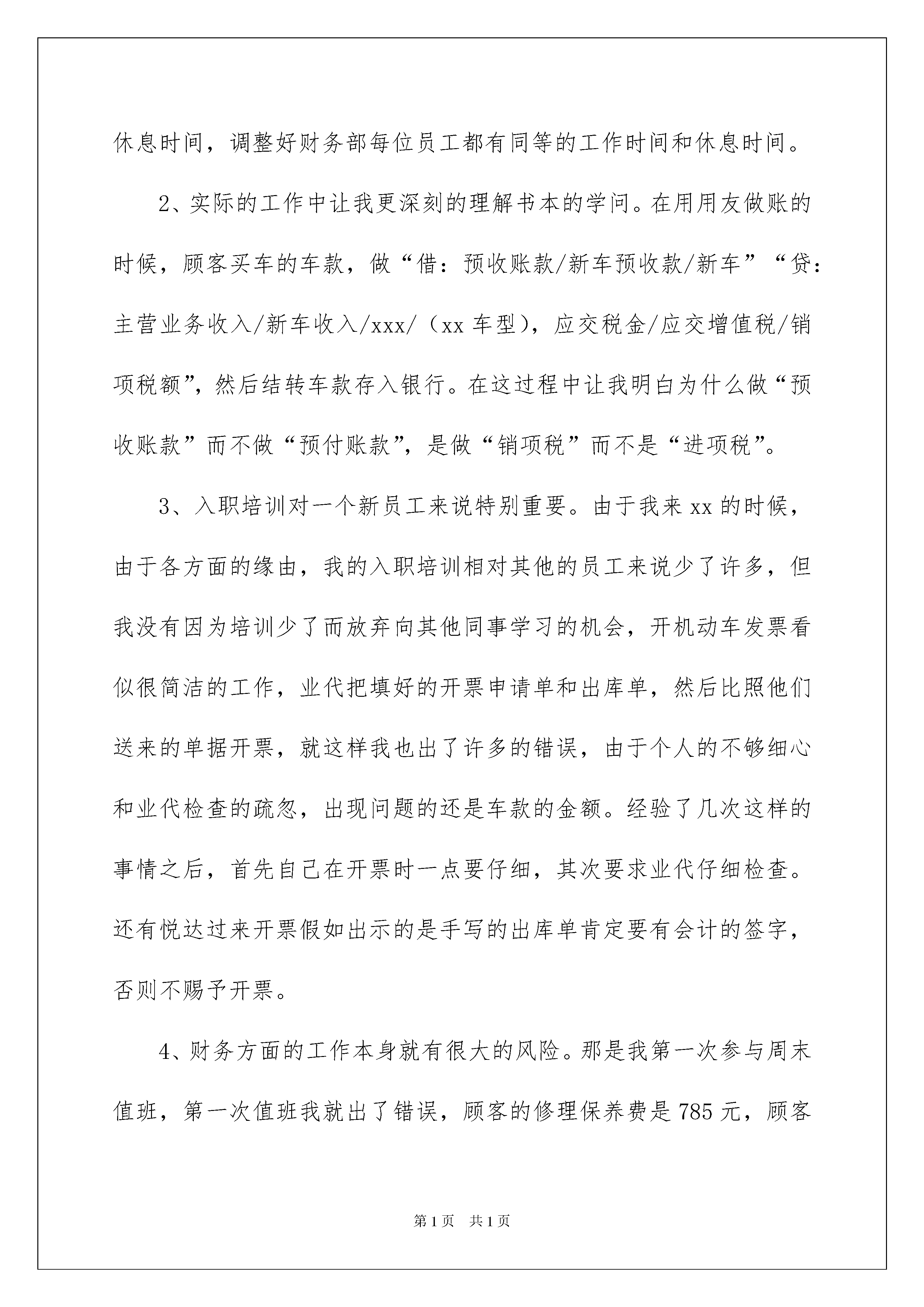 休息时间，调整好财务部每位员工都有同等的工作时间和休息时间。

2、实际的工作中让我更深刻的理解书本的学问。在用用友做账的时候，顾客买车的车款，做“借：预收账款/新车预收款/新车”“贷：主营业务收入/新车收入/xxx/（xx 车型），应交税金/应交增值税/销项税额”，然后结转车款存入银行。在这过程中让我明白为什么做“预收账款”而不做“预付账款”，是做“销项税”而不是“进项税”。

3、入职培训对一个新员工来说特别重要。由于我来 xx 的时候，由于各方面的缘由，我的入职培训相对其他的员工来说少了许多，但我没有因为培训少了而放弃向其他同事学习的机会，开机动车发票看似很简洁的工作，业代把填好的开票申请单和出库单，然后比照他们送来的单据开票，就这样我也出了许多的错误，由于个人的不够细心和业代检查的疏忽，出现问题的还是车款的金额。经验了几次这样的事情之后，首先自己在开票时一点要仔细，其次要求业代仔细检查。还有悦达过来开票假如出示的是手写的出库单肯定要有会计的签字，否则不赐予开票。

4、财务方面的工作本身就有很大的风险。那是我第一次参与周末值班，第一次值班我就出了错误，顾客的修理保养费是 785 元，顾客

第 1 页　共 1 页